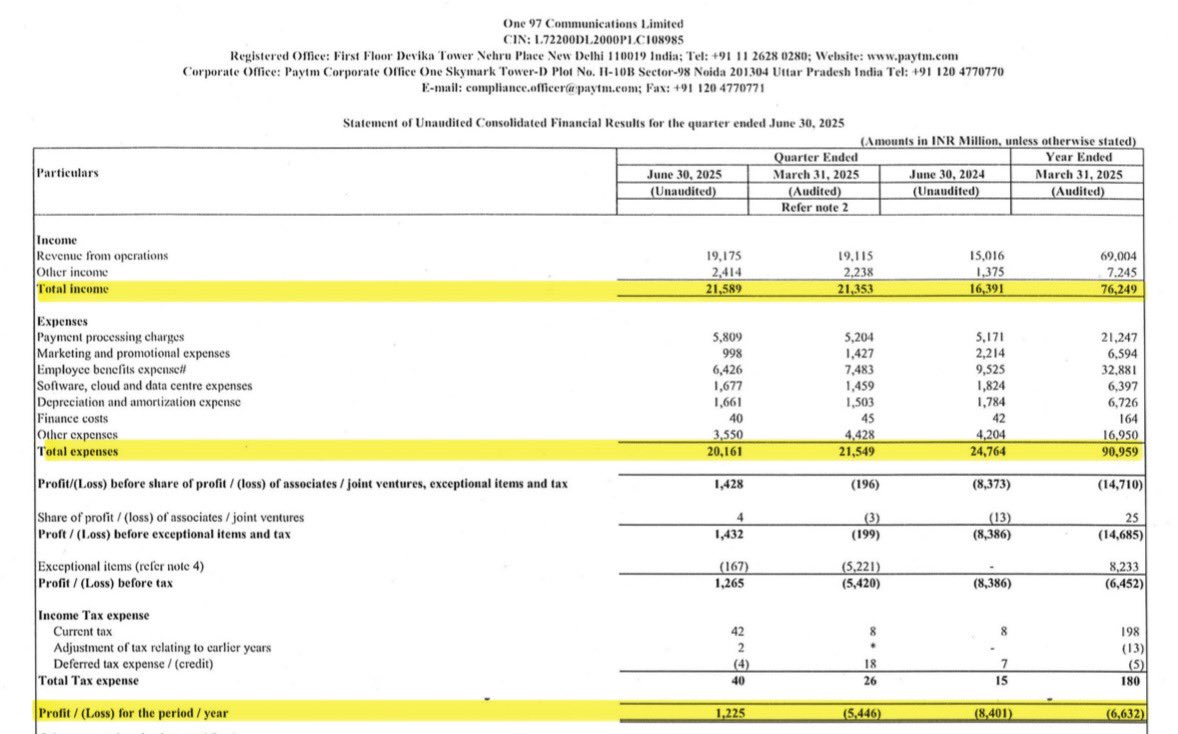 One 97 Communications Limited
CIN: L72200DL2000PLC108985
Registered Office: First Floor Devika Tower Nehru Place New Delhi 110019 India; Tel: +91 11 2628 0280; Website: www.paytm.com
Corporate Office: Paytm Corporate Office One Skymark Tower-D Plot No. H-10B Sector-98 Noida 201304 Uttar Pradesh India Tel: +91 120 4770770
E-mail: compliance.officer@paytm.com; Fax: +91 120 4770771

Statement of Unaudited Consolidated Financial Results for the quarter ended June 30, 2025

(Amounts in INR Million, unless otherwise stated)

| Particulars | Quarter Ended June 30, 2025 (Unaudited) | Quarter Ended March 31, 2025 (Audited) Refer note 2 | Quarter Ended June 30, 2024 (Unaudited) | Year Ended March 31, 2025 (Audited) |
|---|---|---|---|---|
| Income | | | | |
| Revenue from operations | 19,175 | 19,115 | 15,016 | 69,004 |
| Other income | 2,414 | 2,238 | 1,375 | 7,245 |
| Total income | 21,589 | 21,353 | 16,391 | 76,249 |
| Expenses | | | | |
| Payment processing charges | 5,809 | 5,204 | 5,171 | 21,247 |
| Marketing and promotional expenses | 998 | 1,427 | 2,214 | 6,594 |
| Employee benefits expense# | 6,426 | 7,483 | 9,525 | 32,881 |
| Software, cloud and data centre expenses | 1,677 | 1,459 | 1,824 | 6,397 |
| Depreciation and amortization expense | 1,661 | 1,503 | 1,784 | 6,726 |
| Finance costs | 40 | 45 | 42 | 164 |
| Other expenses | 3,550 | 4,428 | 4,204 | 16,950 |
| Total expenses | 20,161 | 21,549 | 24,764 | 90,959 |
| Profit/(Loss) before share of profit / (loss) of associates / joint ventures, exceptional items and tax | 1,428 | (196) | (8,373) | (14,710) |
| Share of profit / (loss) of associates / joint ventures | 4 | (3) | (13) | 25 |
| Proft / (Loss) before exceptional items and tax | 1,432 | (199) | (8,386) | (14,685) |
| Exceptional items (refer note 4) | (167) | (5,221) | - | 8,233 |
| Profit / (Loss) before tax | 1,265 | (5,420) | (8,386) | (6,452) |
| Income Tax expense | | | | |
| Current tax | 42 | 8 | 8 | 198 |
| Adjustment of tax relating to earlier years | 2 | * | - | (13) |
| Deferred tax expense / (credit) | (4) | 18 | 7 | (5) |
| Total Tax expense | 40 | 26 | 15 | 180 |
| Profit / (Loss) for the period / year | 1,225 | (5,446) | (8,401) | (6,632) |